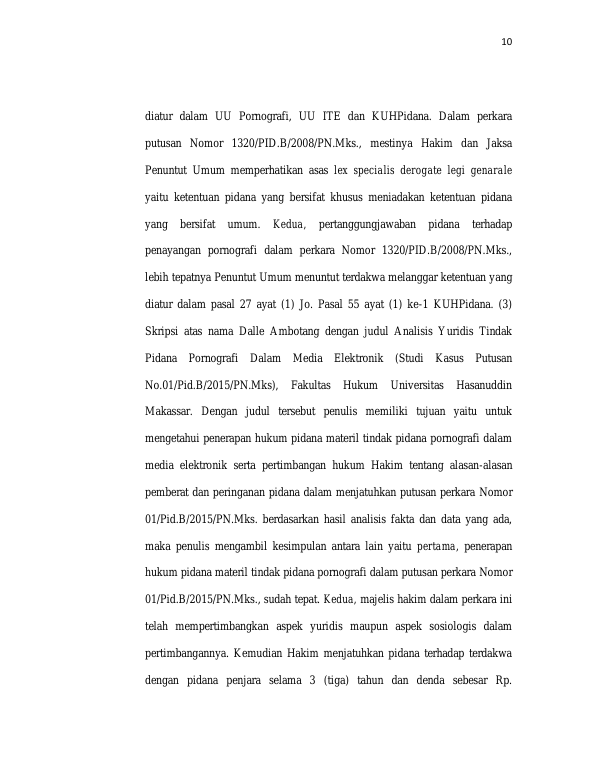 10

diatur dalam UU Pornografi, UU ITE dan KUHPidana. Dalam perkara putusan Nomor 1320/PID.B/2008/PN.Mks., mestinya Hakim dan Jaksa Penuntut Umum memperhatikan asas lex specialis derogate legi genarale yaitu ketentuan pidana yang bersifat khusus meniadakan ketentuan pidana yang bersifat umum. Kedua, pertanggungjawaban pidana terhadap penayangan pornografi dalam perkara Nomor 1320/PID.B/2008/PN.Mks., lebih tepatnya Penuntut Umum menuntut terdakwa melanggar ketentuan yang diatur dalam pasal 27 ayat (1) Jo. Pasal 55 ayat (1) ke-1 KUHPidana. (3) Skripsi atas nama Dalle Ambotang dengan judul Analisis Yuridis Tindak Pidana Pornografi Dalam Media Elektronik (Studi Kasus Putusan No.01/Pid.B/2015/PN.Mks), Fakultas Hukum Universitas Hasanuddin Makassar. Dengan judul tersebut penulis memiliki tujuan yaitu untuk mengetahui penerapan hukum pidana materil tindak pidana pornografi dalam media elektronik serta pertimbangan hukum Hakim tentang alasan-alasan pemberat dan peringanan pidana dalam menjatuhkan putusan perkara Nomor 01/Pid.B/2015/PN.Mks. berdasarkan hasil analisis fakta dan data yang ada, maka penulis mengambil kesimpulan antara lain yaitu pertama, penerapan hukum pidana materil tindak pidana pornografi dalam putusan perkara Nomor 01/Pid.B/2015/PN.Mks., sudah tepat. Kedua, majelis hakim dalam perkara ini telah mempertimbangkan aspek yuridis maupun aspek sosiologis dalam pertimbangannya. Kemudian Hakim menjatuhkan pidana terhadap terdakwa dengan pidana penjara selama 3 (tiga) tahun dan denda sebesar Rp.